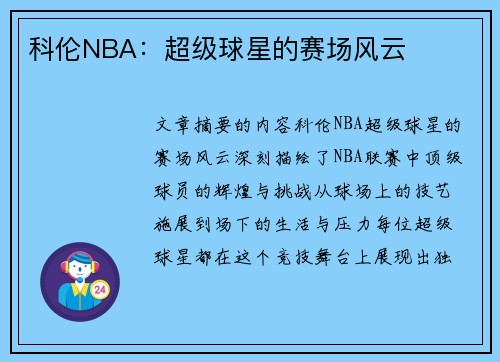 科伦NBA：超级球星的赛场风云

文章摘要的内容科伦NBA超级球星的赛场风云深刻描绘了NBA联赛中顶级球员的辉煌与挑战从球场上的技艺施展到场下的生活与压力每位超级球星都在这个竞技舞台上展现出独

24